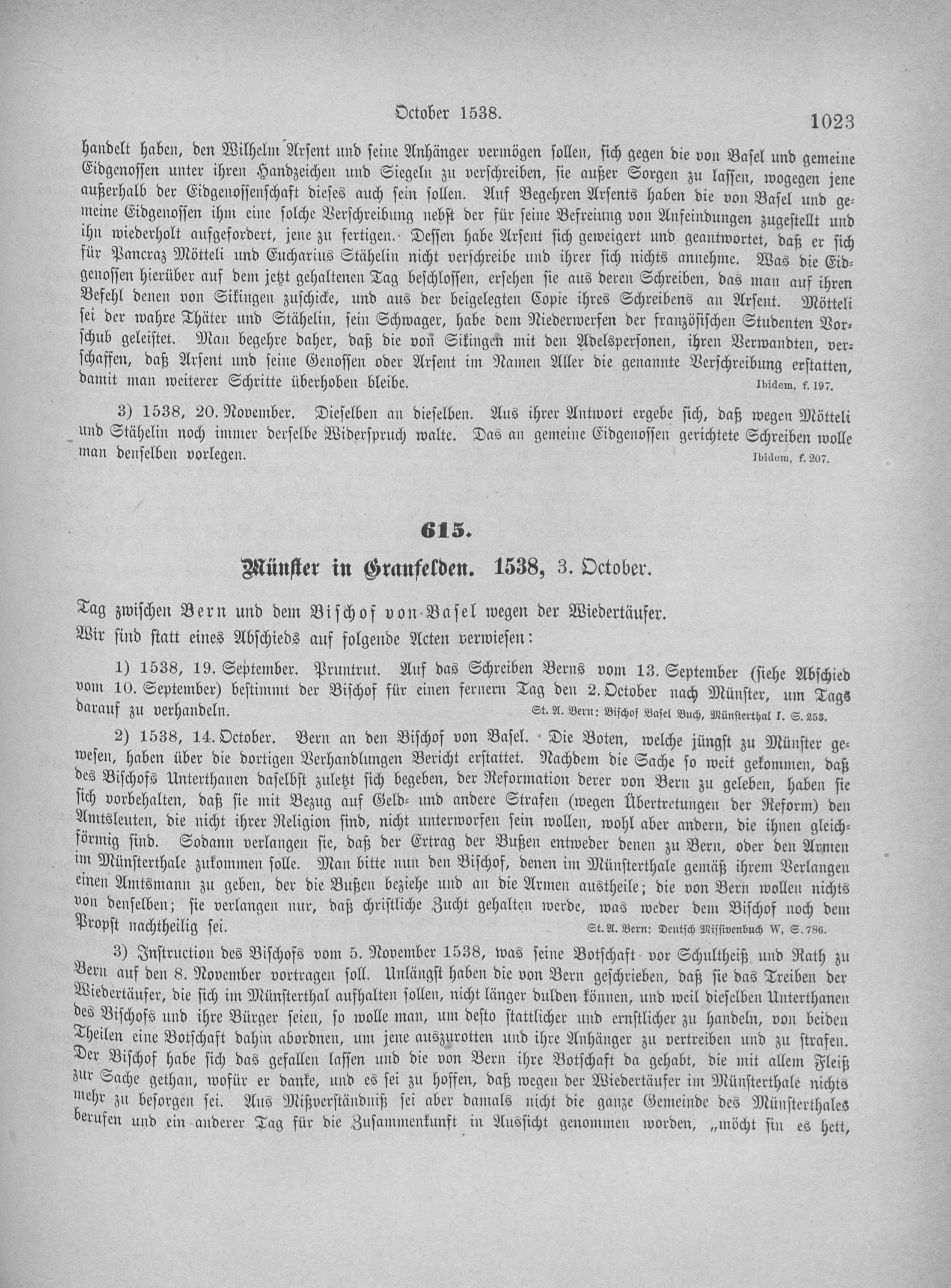 October 1538. 1023

handelt haben, den Wilhelm Arsent und seine Anhänger vermögen sollen, sich gegen die von Basel und gemeine Eidgenossen unter ihren Handzeichen und Siegeln zu verschreiben, sie außer Sorgen zu lassen, wogegen jene außerhalb der Eidgenossenschaft dieses auch sein sollen. Auf Begehren Arsents haben die von Basel und gemeine Eidgenossen ihm eine solche Verschreibung nebst der für seine Befreiung von Anfeindungen zugestellt und ihn wiederholt aufgefordert, jene zu fertigen. Dessen habe Arsent sich geweigert und geantwortet, daß er sich für Pancraz Mötteli und Eucharius Stähelin nicht verschreibe und ihrer sich nichts annehme. Was die Eidgenossen hierüber auf dem jetzt gehaltenen Tag beschlossen, ersehen sie aus deren Schreiben, das man auf ihren Befehl denen von Sikingen zuschicke, und aus der beigelegten Copie ihres Schreibens an Arsent. Mötteli sei der wahre Thäter und Stähelin, sein Schwager, habe dem Niederwerfen der französischen Studenten Vorschub geleistet. Man begehre daher, daß die von Sikingen mit den Adelspersonen, ihren Verwandten, verschaffen, daß Arsent und seine Genossen oder Arsent im Namen Aller die genannte Verschreibung erstatten, damit man weiterer Schritte überhoben bleibe. Ibidem, f. 197.

3) 1538, 20. November. Dieselben an dieselben. Aus ihrer Antwort ergebe sich, daß wegen Mötteli und Stähelin noch immer derselbe Widerspruch walte. Das an gemeine Eidgenossen gerichtete Schreiben wolle man denselben vorlegen. Ibidem, f. 207.

615.

Münster in Granfelden. 1538, 3. October.

Tag zwischen Bern und dem Bischof von Basel wegen der Wiedertäufer.
Wir sind statt eines Abschieds auf folgende Acten verwiesen:

1) 1538, 19. September. Pruntrut. Auf das Schreiben Berns vom 13. September (siehe Abschied vom 10. September) bestimmt der Bischof für einen fernern Tag den 2. October nach Münster, um Tags darauf zu verhandeln. St. A. Bern: Bischof Basel Buch, Münsterthal I. S. 253.

2) 1538, 14. October. Bern an den Bischof von Basel. Die Boten, welche jüngst zu Münster gewesen, haben über die dortigen Verhandlungen Bericht erstattet. Nachdem die Sache so weit gekommen, daß des Bischofs Unterthanen daselbst zuletzt sich begeben, der Reformation derer von Bern zu geleben, haben sie sich vorbehalten, daß sie mit Bezug auf Geld- und andere Strafen (wegen Übertretungen der Reform) den Amtsleuten, die nicht ihrer Religion sind, nicht unterworfen sein wollen, wohl aber andern, die ihnen gleichförmig sind. Sodann verlangen sie, daß der Ertrag der Bußen entweder denen zu Bern, oder den Armen im Münsterthale zukommen solle. Man bitte nun den Bischof, denen im Münsterthale gemäß ihrem Verlangen einen Amtsmann zu geben, der die Bußen beziehe und an die Armen austheile; die von Bern wollen nichts von denselben; sie verlangen nur, daß christliche Zucht gehalten werde, was weder dem Bischof noch dem Propst nachtheilig sei. St. A. Bern: Deutsch Missivenbuch W, S. 786.

3) Instruction des Bischofs vom 5. November 1538, was seine Botschaft vor Schultheiß und Rath zu Bern auf den 8. November vortragen soll. Unlängst haben die von Bern geschrieben, daß sie das Treiben der Wiedertäufer, die sich im Münsterthal aufhalten sollen, nicht länger dulden können, und weil dieselben Unterthanen des Bischofs und ihre Bürger seien, so wolle man, um desto stattlicher und ernstlicher zu handeln, von beiden Theilen eine Botschaft dahin abordnen, um jene auszurotten und ihre Anhänger zu vertreiben und zu strafen. Der Bischof habe sich das gefallen lassen und die von Bern ihre Botschaft da gehabt, die mit allem Fleiß zur Sache gethan, wofür er danke, und es sei zu hoffen, daß wegen der Wiedertäufer im Münsterthale nichts mehr zu besorgen sei. Aus Mißverständniß sei aber damals nicht die ganze Gemeinde des Münsterthales berufen und ein anderer Tag für die Zusammenkunft in Aussicht genommen worden, „möcht sin es hett,